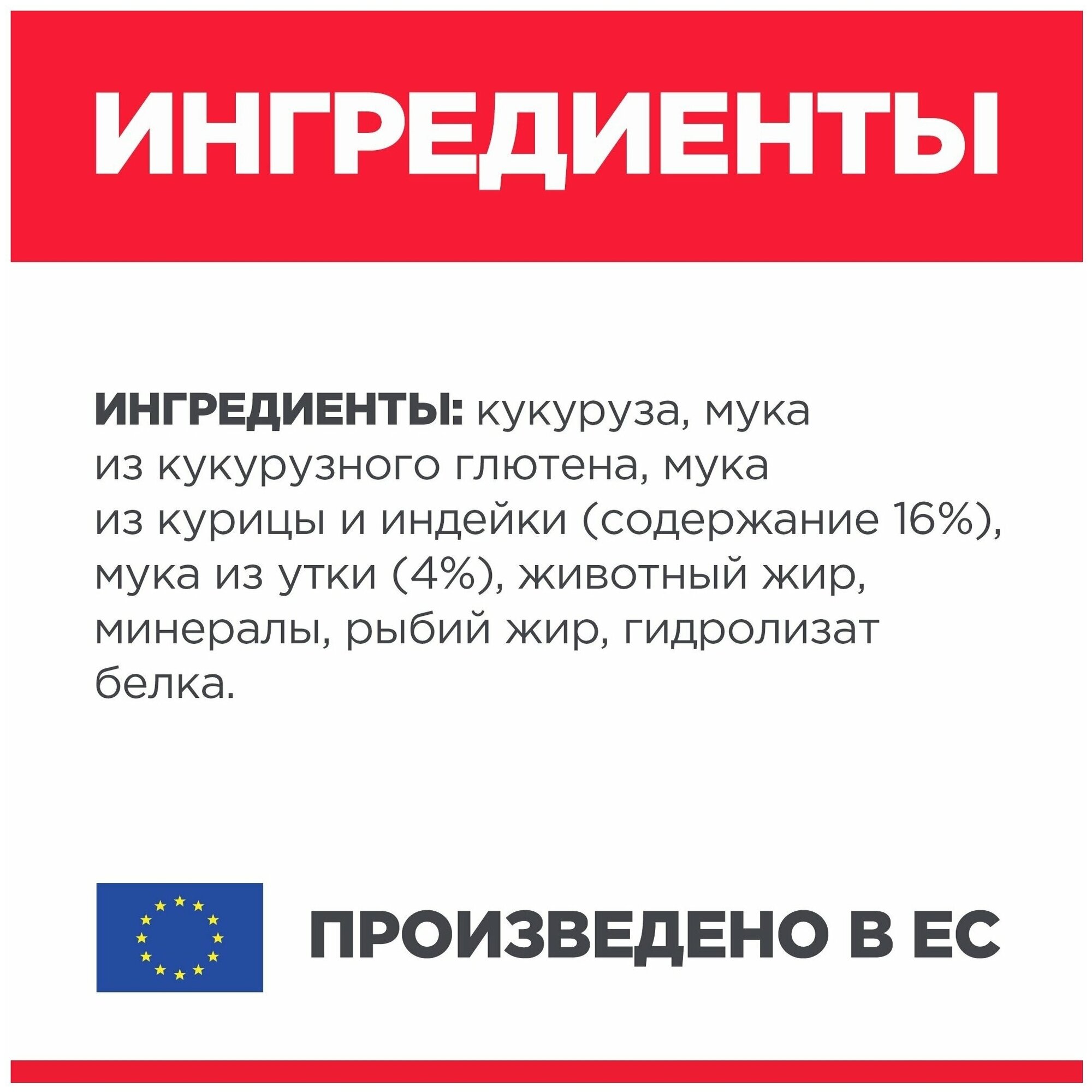 ИНГРЕДИЕНТЫ

ИНГРЕДИЕНТЫ: кукуруза, мука из кукурузного глютена, мука из курицы и индейки (содержание 16%), мука из утки (4%), животный жир, минералы, рыбий жир, гидролизат белка.

ПРОИЗВЕДЕНО В ЕС